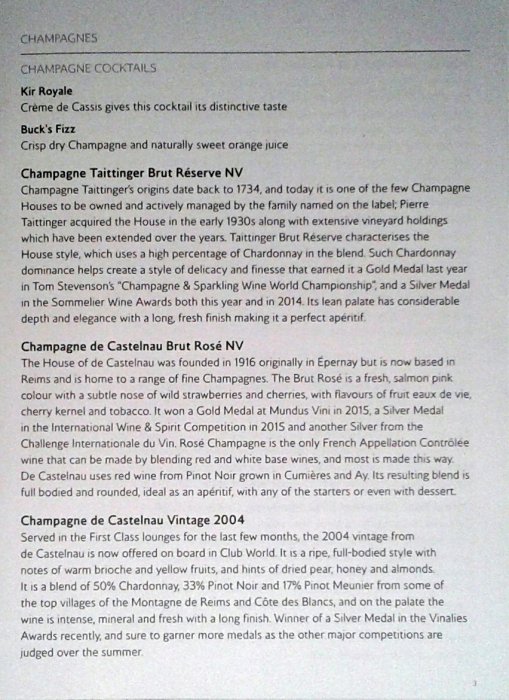 CHAMPAGNES

CHAMPAGNE COCKTAILS

**Kir Royale**
Crème de Cassis gives this cocktail its distinctive taste

**Buck's Fizz**
Crisp dry Champagne and naturally sweet orange juice

**Champagne Taittinger Brut Réserve NV**
Champagne Taittinger's origins date back to 1734, and today it is one of the few Champagne Houses to be owned and actively managed by the family named on the label; Pierre Taittinger acquired the House in the early 1930s along with extensive vineyard holdings which have been extended over the years. Taittinger Brut Réserve characterises the House style, which uses a high percentage of Chardonnay in the blend. Such Chardonnay dominance helps create a style of delicacy and finesse that earned it a Gold Medal last year in Tom Stevenson's "Champagne & Sparkling Wine World Championship", and a Silver Medal in the Sommelier Wine Awards both this year and in 2014. Its lean palate has considerable depth and elegance with a long, fresh finish making it a perfect apéritif.

**Champagne de Castelnau Brut Rosé NV**
The House of de Castelnau was founded in 1916 originally in Épernay but is now based in Reims and is home to a range of fine Champagnes. The Brut Rosé is a fresh, salmon pink colour with a subtle nose of wild strawberries and cherries, with flavours of fruit eaux de vie, cherry kernel and tobacco. It won a Gold Medal at Mundus Vini in 2015, a Silver Medal in the International Wine & Spirit Competition in 2015 and another Silver from the Challenge Internationale du Vin. Rosé Champagne is the only French Appellation Contrôlée wine that can be made by blending red and white base wines, and most is made this way. De Castelnau uses red wine from Pinot Noir grown in Cumières and Ay. Its resulting blend is full bodied and rounded, ideal as an apéritif, with any of the starters or even with dessert.

**Champagne de Castelnau Vintage 2004**
Served in the First Class lounges for the last few months, the 2004 vintage from de Castelnau is now offered on board in Club World. It is a ripe, full-bodied style with notes of warm brioche and yellow fruits, and hints of dried pear, honey and almonds. It is a blend of 50% Chardonnay, 33% Pinot Noir and 17% Pinot Meunier from some of the top villages of the Montagne de Reims and Côte des Blancs, and on the palate the wine is intense, mineral and fresh with a long finish. Winner of a Silver Medal in the Vinalies Awards recently, and sure to garner more medals as the other major competitions are judged over the summer.

3